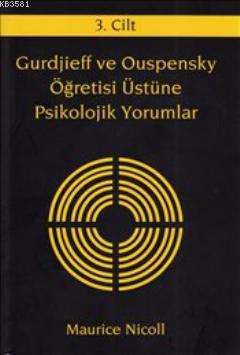 KB3581

3. Cilt

Gurdjieff ve Ouspensky Öğretisi Üstüne Psikolojik Yorumlar

Maurice Nicoll